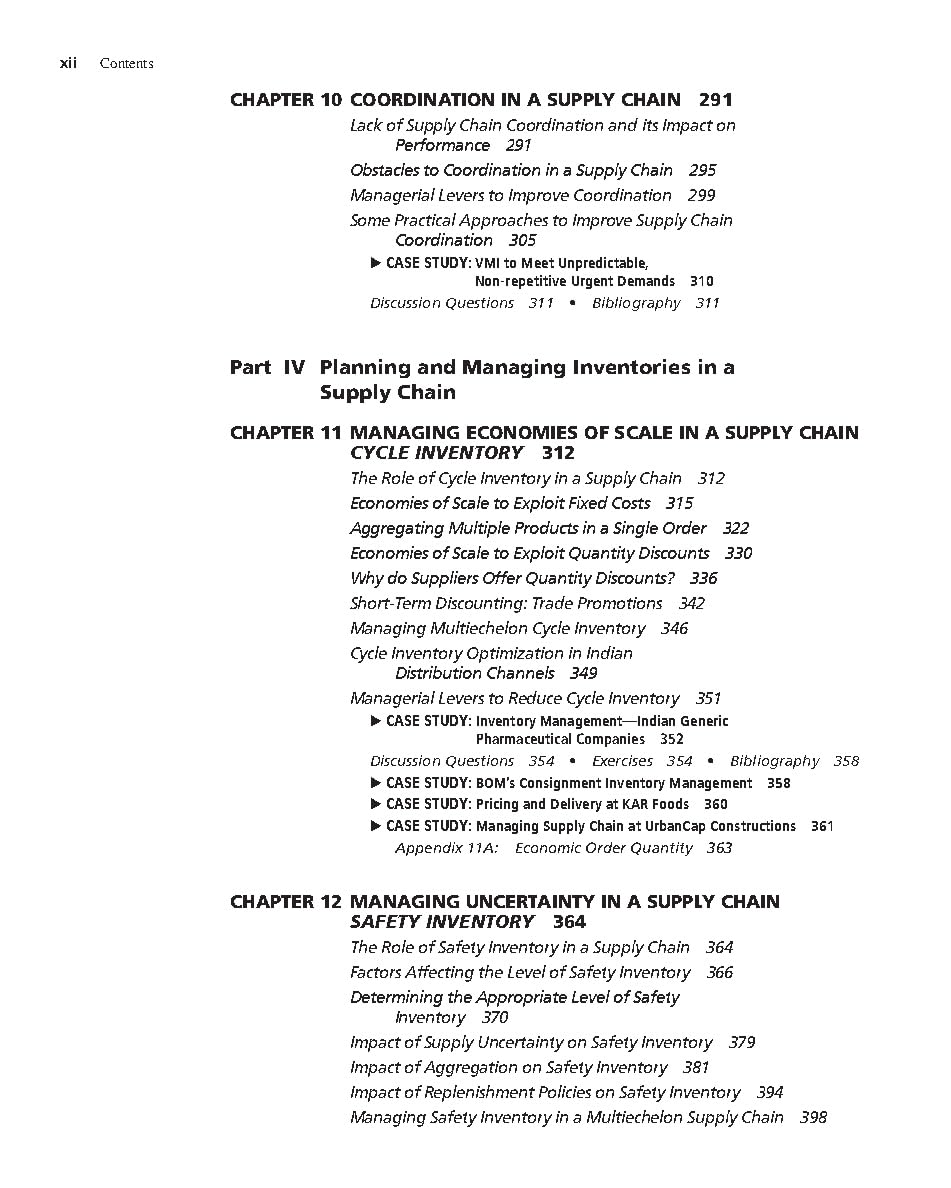 xii Contents

CHAPTER 10 COORDINATION IN A SUPPLY CHAIN 291

Lack of Supply Chain Coordination and its Impact on Performance 291

Obstacles to Coordination in a Supply Chain 295

Managerial Levers to Improve Coordination 299

Some Practical Approaches to Improve Supply Chain Coordination 305

▶ CASE STUDY: VMI to Meet Unpredictable, Non-repetitive Urgent Demands 310

Discussion Questions 311 • Bibliography 311

Part IV Planning and Managing Inventories in a Supply Chain

CHAPTER 11 MANAGING ECONOMIES OF SCALE IN A SUPPLY CHAIN CYCLE INVENTORY 312

The Role of Cycle Inventory in a Supply Chain 312

Economies of Scale to Exploit Fixed Costs 315

Aggregating Multiple Products in a Single Order 322

Economies of Scale to Exploit Quantity Discounts 330

Why do Suppliers Offer Quantity Discounts? 336

Short-Term Discounting: Trade Promotions 342

Managing Multiechelon Cycle Inventory 346

Cycle Inventory Optimization in Indian Distribution Channels 349

Managerial Levers to Reduce Cycle Inventory 351

▶ CASE STUDY: Inventory Management—Indian Generic Pharmaceutical Companies 352

Discussion Questions 354 • Exercises 354 • Bibliography 358

▶ CASE STUDY: BOM's Consignment Inventory Management 358

▶ CASE STUDY: Pricing and Delivery at KAR Foods 360

▶ CASE STUDY: Managing Supply Chain at UrbanCap Constructions 361

Appendix 11A: Economic Order Quantity 363

CHAPTER 12 MANAGING UNCERTAINTY IN A SUPPLY CHAIN SAFETY INVENTORY 364

The Role of Safety Inventory in a Supply Chain 364

Factors Affecting the Level of Safety Inventory 366

Determining the Appropriate Level of Safety Inventory 370

Impact of Supply Uncertainty on Safety Inventory 379

Impact of Aggregation on Safety Inventory 381

Impact of Replenishment Policies on Safety Inventory 394

Managing Safety Inventory in a Multiechelon Supply Chain 398